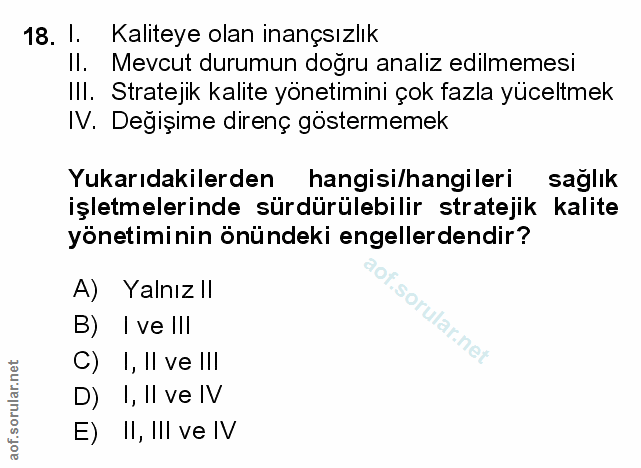 18. I. Kaliteye olan inançsızlık
II. Mevcut durumun doğru analiz edilmemesi
III. Stratejik kalite yönetimini çok fazla yüceltmek
IV. Değişime direnç göstermemek

Yukarıdakilerden hangisi/hangileri sağlık işletmelerinde sürdürülebilir stratejik kalite yönetiminin önündeki engellerdendir?

A) Yalnız II
B) I ve III
C) I, II ve III
D) I, II ve IV
E) II, III ve IV

aof.sorular.net